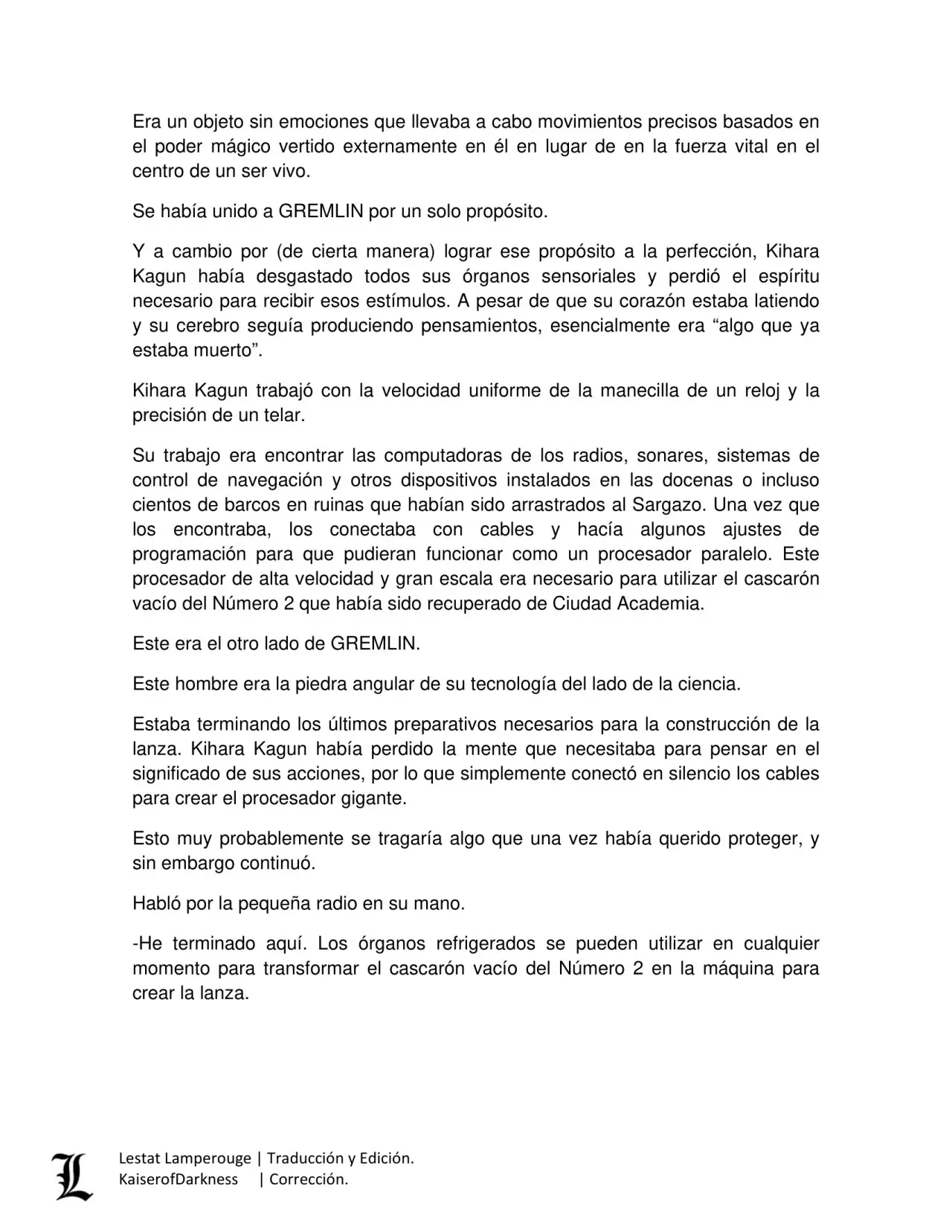 Era un objeto sin emociones que llevaba a cabo movimientos precisos basados en el poder mágico vertido externamente en él en lugar de en la fuerza vital en el centro de un ser vivo.

Se había unido a GREMLIN por un solo propósito.

Y a cambio por (de cierta manera) lograr ese propósito a la perfección, Kihara Kagun había desgastado todos sus órganos sensoriales y perdió el espíritu necesario para recibir esos estímulos. A pesar de que su corazón estaba latiendo y su cerebro seguía produciendo pensamientos, esencialmente era “algo que ya estaba muerto”.

Kihara Kagun trabajó con la velocidad uniforme de la manecilla de un reloj y la precisión de un telar.

Su trabajo era encontrar las computadoras de los radios, sonares, sistemas de control de navegación y otros dispositivos instalados en las docenas o incluso cientos de barcos en ruinas que habían sido arrastrados al Sargazo. Una vez que los encontraba, los conectaba con cables y hacía algunos ajustes de programación para que pudieran funcionar como un procesador paralelo. Este procesador de alta velocidad y gran escala era necesario para utilizar el cascarón vacío del Número 2 que había sido recuperado de Ciudad Academia.

Este era el otro lado de GREMLIN.

Este hombre era la piedra angular de su tecnología del lado de la ciencia.

Estaba terminando los últimos preparativos necesarios para la construcción de la lanza. Kihara Kagun había perdido la mente que necesitaba para pensar en el significado de sus acciones, por lo que simplemente conectó en silencio los cables para crear el procesador gigante.

Esto muy probablemente se tragaría algo que una vez había querido proteger, y sin embargo continuó.

Habló por la pequeña radio en su mano.

-He terminado aquí. Los órganos refrigerados se pueden utilizar en cualquier momento para transformar el cascarón vacío del Número 2 en la máquina para crear la lanza.

L
Lestat Lamperouge | Traducción y Edición.
KaiserofDarkness | Corrección.